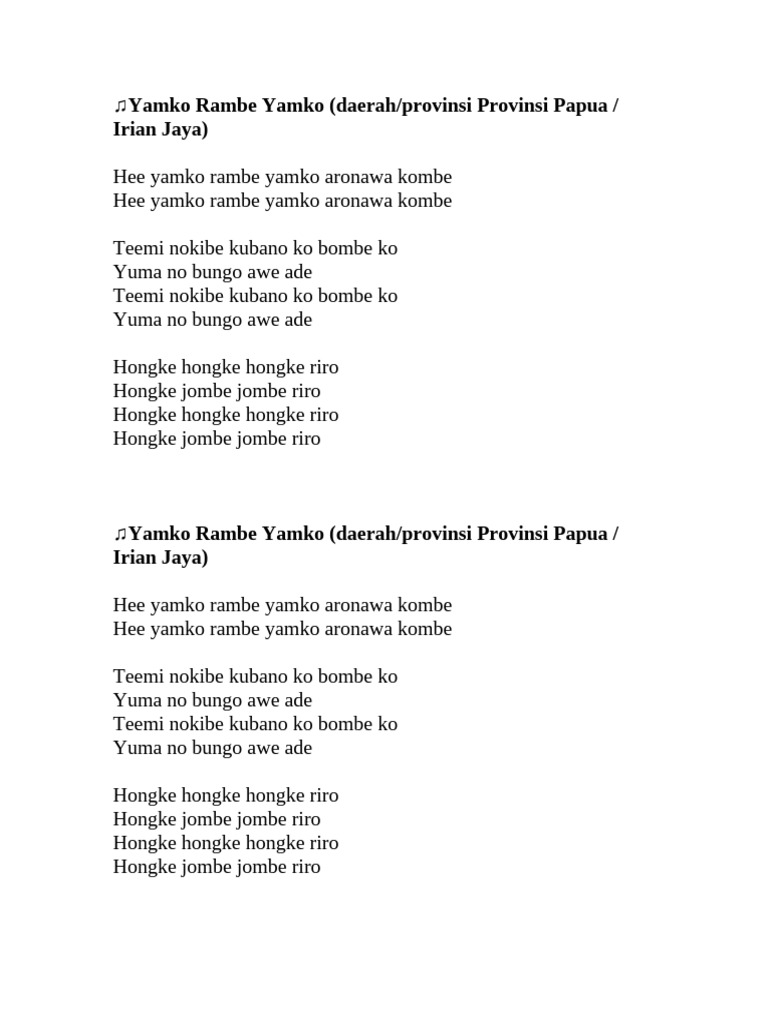 ♫Yamko Rambe Yamko (daerah/provinsi Provinsi Papua / Irian Jaya)

Hee yamko rambe yamko aronawa kombe
Hee yamko rambe yamko aronawa kombe

Teemi nokibe kubano ko bombe ko
Yuma no bungo awe ade
Teemi nokibe kubano ko bombe ko
Yuma no bungo awe ade

Hongke hongke hongke riro
Hongke jombe jombe riro
Hongke hongke hongke riro
Hongke jombe jombe riro

♫Yamko Rambe Yamko (daerah/provinsi Provinsi Papua / Irian Jaya)

Hee yamko rambe yamko aronawa kombe
Hee yamko rambe yamko aronawa kombe

Teemi nokibe kubano ko bombe ko
Yuma no bungo awe ade
Teemi nokibe kubano ko bombe ko
Yuma no bungo awe ade

Hongke hongke hongke riro
Hongke jombe jombe riro
Hongke hongke hongke riro
Hongke jombe jombe riro